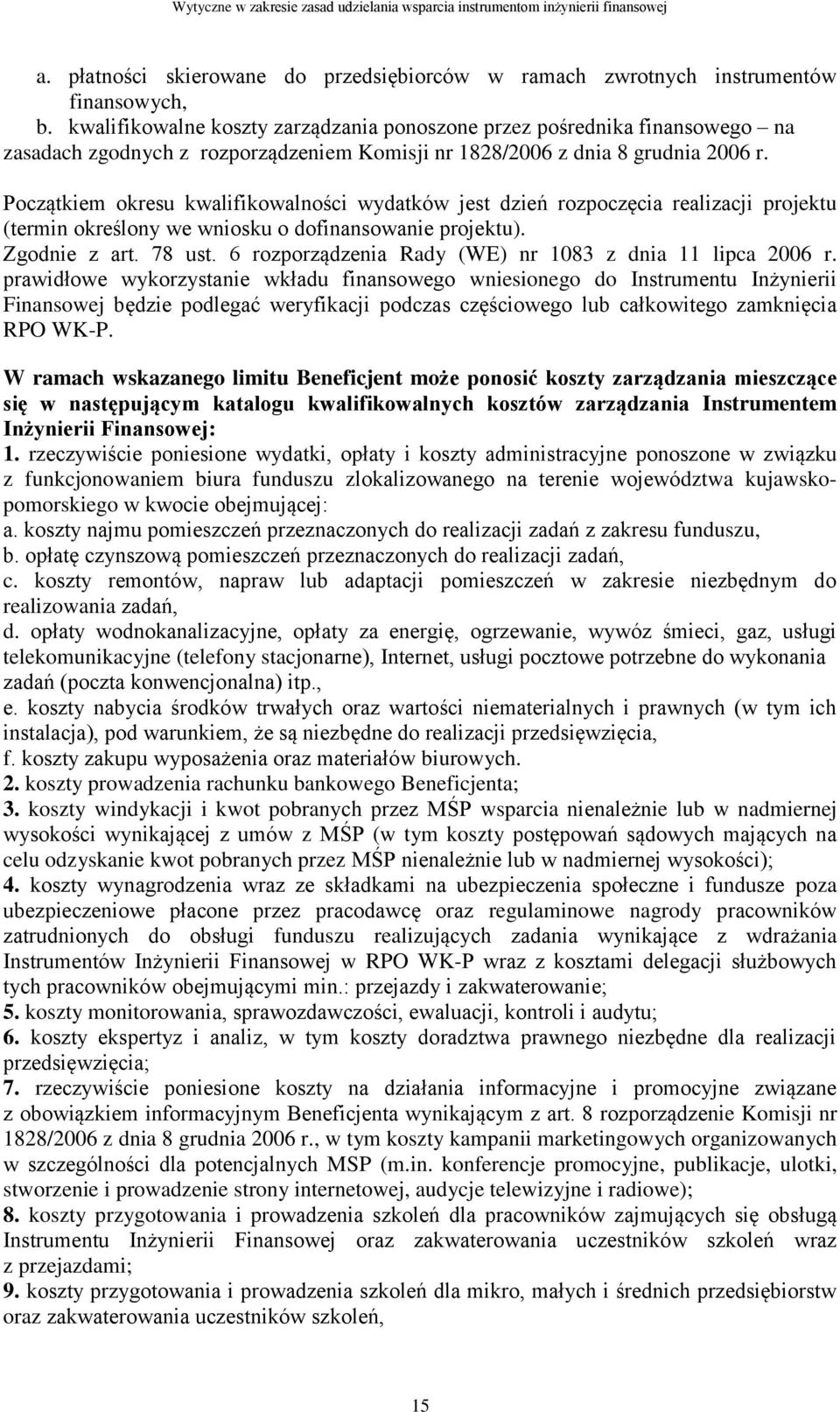 Wytyczne w zakresie zasad udzielania wsparcia instrumentom inżynierii finansowej

a. płatności skierowane do przedsiębiorców w ramach zwrotnych instrumentów finansowych,
b. kwalifikowalne koszty zarządzania ponoszone przez pośrednika finansowego – na zasadach zgodnych z rozporządzeniem Komisji nr 1828/2006 z dnia 8 grudnia 2006 r.

Początkiem okresu kwalifikowalności wydatków jest dzień rozpoczęcia realizacji projektu (termin określony we wniosku o dofinansowanie projektu).
Zgodnie z art. 78 ust. 6 rozporządzenia Rady (WE) nr 1083 z dnia 11 lipca 2006 r. prawidłowe wykorzystanie wkładu finansowego wniesionego do Instrumentu Inżynierii Finansowej będzie podlegać weryfikacji podczas częściowego lub całkowitego zamknięcia RPO WK-P.

W ramach wskazanego limitu Beneficjent może ponosić koszty zarządzania mieszczące się w następującym katalogu kwalifikowalnych kosztów zarządzania Instrumentem Inżynierii Finansowej:
1. rzeczywiście poniesione wydatki, opłaty i koszty administracyjne ponoszone w związku z funkcjonowaniem biura funduszu zlokalizowanego na terenie województwa kujawsko-pomorskiego w kwocie obejmującej:
a. koszty najmu pomieszczeń przeznaczonych do realizacji zadań z zakresu funduszu,
b. opłatę czynszową pomieszczeń przeznaczonych do realizacji zadań,
c. koszty remontów, napraw lub adaptacji pomieszczeń w zakresie niezbędnym do realizowania zadań,
d. opłaty wodnokanalizacyjne, opłaty za energię, ogrzewanie, wywóz śmieci, gaz, usługi telekomunikacyjne (telefony stacjonarne), Internet, usługi pocztowe potrzebne do wykonania zadań (poczta konwencjonalna) itp.,
e. koszty nabycia środków trwałych oraz wartości niematerialnych i prawnych (w tym ich instalacja), pod warunkiem, że są niezbędne do realizacji przedsięwzięcia,
f. koszty zakupu wyposażenia oraz materiałów biurowych.
2. koszty prowadzenia rachunku bankowego Beneficjenta;
3. koszty windykacji i kwot pobranych przez MŚP wsparcia nienależnie lub w nadmiernej wysokości wynikającej z umów z MŚP (w tym koszty postępowań sądowych mających na celu odzyskanie kwot pobranych przez MŚP nienależnie lub w nadmiernej wysokości);
4. koszty wynagrodzenia wraz ze składkami na ubezpieczenia społeczne i fundusze poza ubezpieczeniowe płacone przez pracodawcę oraz regulaminowe nagrody pracowników zatrudnionych do obsługi funduszu realizujących zadania wynikające z wdrażania Instrumentów Inżynierii Finansowej w RPO WK-P wraz z kosztami delegacji służbowych tych pracowników obejmującymi min.: przejazdy i zakwaterowanie;
5. koszty monitorowania, sprawozdawczości, ewaluacji, kontroli i audytu;
6. koszty ekspertyz i analiz, w tym koszty doradztwa prawnego niezbędne dla realizacji przedsięwzięcia;
7. rzeczywiście poniesione koszty na działania informacyjne i promocyjne związane z obowiązkiem informacyjnym Beneficjenta wynikającym z art. 8 rozporządzenie Komisji nr 1828/2006 z dnia 8 grudnia 2006 r., w tym koszty kampanii marketingowych organizowanych w szczególności dla potencjalnych MSP (m.in. konferencje promocyjne, publikacje, ulotki, stworzenie i prowadzenie strony internetowej, audycje telewizyjne i radiowe);
8. koszty przygotowania i prowadzenia szkoleń dla pracowników zajmujących się obsługą Instrumentu Inżynierii Finansowej oraz zakwaterowania uczestników szkoleń wraz z przejazdami;
9. koszty przygotowania i prowadzenia szkoleń dla mikro, małych i średnich przedsiębiorstw oraz zakwaterowania uczestników szkoleń,

15